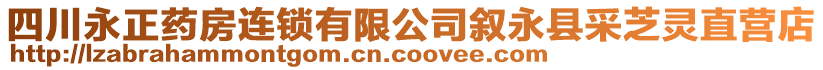 四川永正药房连锁有限公司叙永县采芝灵直营店
http://lzabrahammontgom.cn.coovee.com